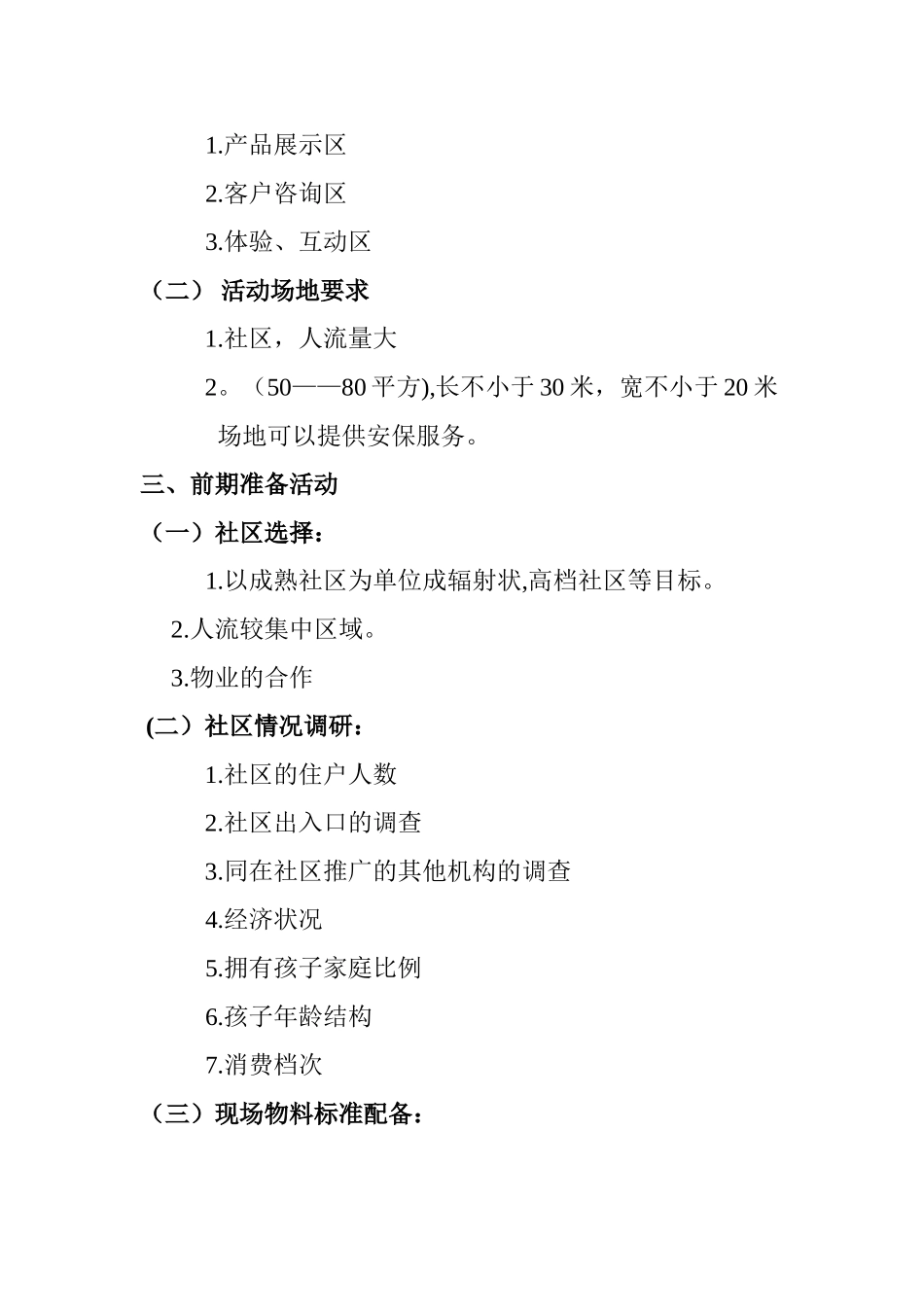 1.产品展示区

2.客户咨询区

3.体验、互动区

（二） 活动场地要求

1.社区，人流量大

2。（50——80 平方),长不小于 30 米，宽不小于 20 米场地可以提供安保服务。

三、前期准备活动

（一）社区选择：

1.以成熟社区为单位成辐射状,高档社区等目标。

2.人流较集中区域。

3.物业的合作

(二）社区情况调研：

1.社区的住户人数

2.社区出入口的调查

3.同在社区推广的其他机构的调查

4.经济状况

5.拥有孩子家庭比例

6.孩子年龄结构

7.消费档次

（三）现场物料标准配备：